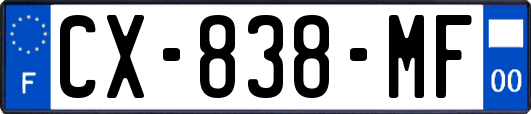 F
CX-838-MF
00